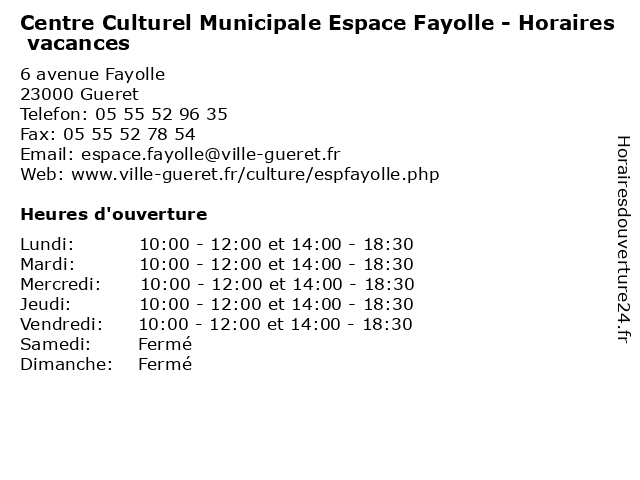 Centre Culturel Municipale Espace Fayolle - Horaires vacances

6 avenue Fayolle
23000 Gueret
Telefon: 05 55 52 96 35
Fax: 05 55 52 78 54
Email: espace.fayolle@ville-gueret.fr
Web: www.ville-gueret.fr/culture/espfayolle.php

Heures d'ouverture

| Lundi: | 10:00 - 12:00 et 14:00 - 18:30 |
|---|---|
| Mardi: | 10:00 - 12:00 et 14:00 - 18:30 |
| Mercredi: | 10:00 - 12:00 et 14:00 - 18:30 |
| Jeudi: | 10:00 - 12:00 et 14:00 - 18:30 |
| Vendredi: | 10:00 - 12:00 et 14:00 - 18:30 |
| Samedi: | Fermé |
| Dimanche: | Fermé |

Horairesdouverture24.fr